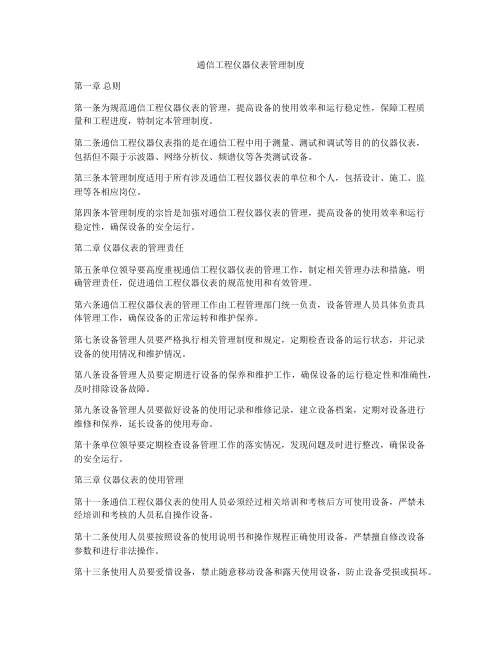 通信工程仪器仪表管理制度

第一章 总则

第一条为规范通信工程仪器仪表的管理，提高设备的使用效率和运行稳定性，保障工程质量和工程进度，特制定本管理制度。

第二条通信工程仪器仪表指的是在通信工程中用于测量、测试和调试等目的的仪器仪表，包括但不限于示波器、网络分析仪、频谱仪等各类测试设备。

第三条本管理制度适用于所有涉及通信工程仪器仪表的单位和个人，包括设计、施工、监理等各相应岗位。

第四条本管理制度的宗旨是加强对通信工程仪器仪表的管理，提高设备的使用效率和运行稳定性，确保设备的安全运行。

第二章 仪器仪表的管理责任

第五条单位领导要高度重视通信工程仪器仪表的管理工作，制定相关管理办法和措施，明确管理责任，促进通信工程仪器仪表的规范使用和有效管理。

第六条通信工程仪器仪表的管理工作由工程管理部门统一负责，设备管理人员具体负责具体管理工作，确保设备的正常运转和维护保养。

第七条设备管理人员要严格执行相关管理制度和规定，定期检查设备的运行状态，并记录设备的使用情况和维护情况。

第八条设备管理人员要定期进行设备的保养和维护工作，确保设备的运行稳定性和准确性，及时排除设备故障。

第九条设备管理人员要做好设备的使用记录和维修记录，建立设备档案，定期对设备进行维修和保养，延长设备的使用寿命。

第十条单位领导要定期检查设备管理工作的落实情况，发现问题及时进行整改，确保设备的安全运行。

第三章 仪器仪表的使用管理

第十一条通信工程仪器仪表的使用人员必须经过相关培训和考核后方可使用设备，严禁未经培训和考核的人员私自操作设备。

第十二条使用人员要按照设备的使用说明书和操作规程正确使用设备，严禁擅自修改设备参数和进行非法操作。

第十三条使用人员要爱惜设备，禁止随意移动设备和露天使用设备，防止设备受损或损坏。